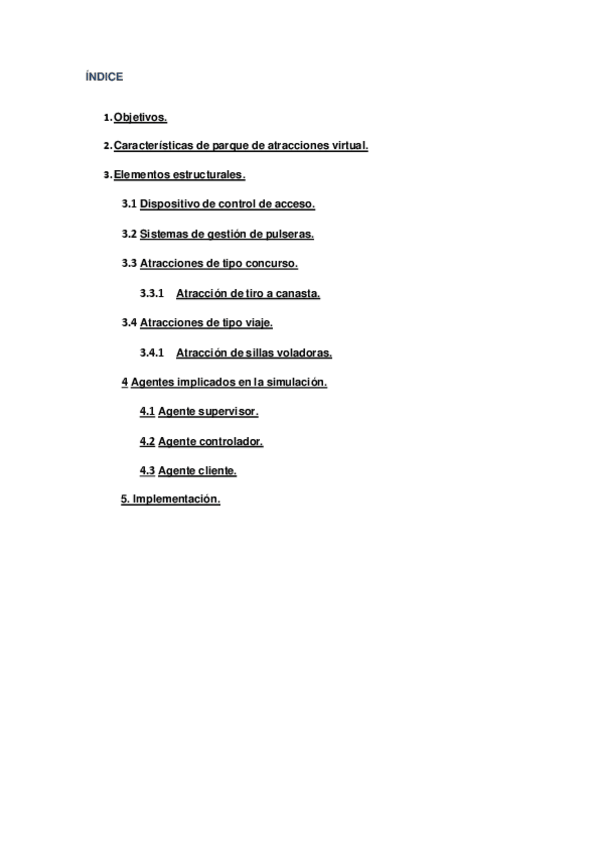 ÍNDICE

1. Objetivos.

2. Características de parque de atracciones virtual.

3. Elementos estructurales.

3.1 Dispositivo de control de acceso.

3.2 Sistemas de gestión de pulseras.

3.3 Atracciones de tipo concurso.

3.3.1 Atracción de tiro a canasta.

3.4 Atracciones de tipo viaje.

3.4.1 Atracción de sillas voladoras.

4 Agentes implicados en la simulación.

4.1 Agente supervisor.

4.2 Agente controlador.

4.3 Agente cliente.

5. Implementación.